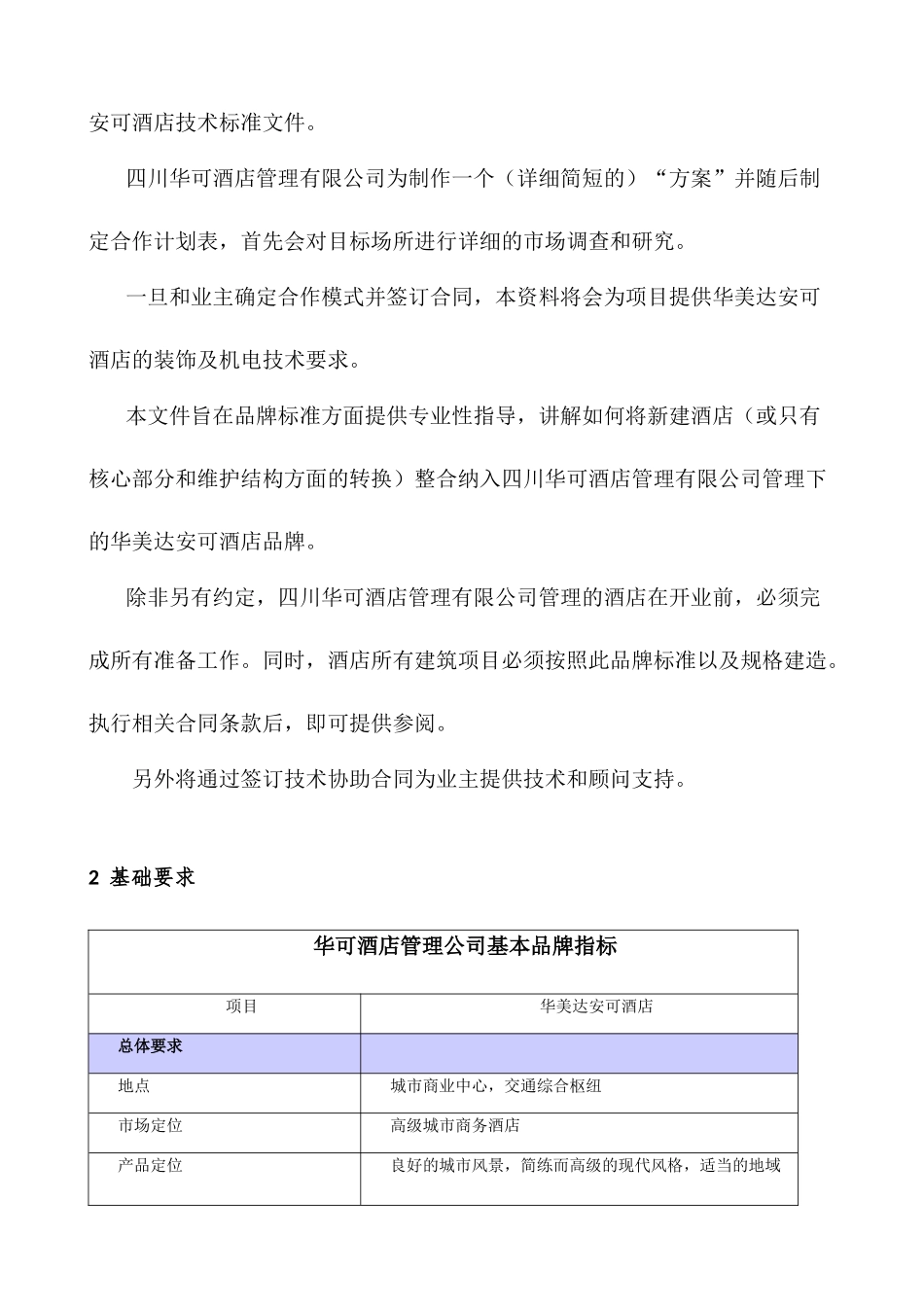 安可酒店技术标准文件。

四川华可酒店管理有限公司为制作一个（详细简短的）“方案”并随后制定合作计划表，首先会对目标场所进行详细的市场调查和研究。

一旦和业主确定合作模式并签订合同，本资料将会为项目提供华美达安可酒店的装饰及机电技术要求。

本文件旨在品牌标准方面提供专业性指导，讲解如何将新建酒店（或只有核心部分和维护结构方面的转换）整合纳入四川华可酒店管理有限公司管理下的华美达安可酒店品牌。

除非另有约定，四川华可酒店管理有限公司管理的酒店在开业前，必须完成所有准备工作。同时，酒店所有建筑项目必须按照此品牌标准以及规格建造。执行相关合同条款后，即可提供参阅。

另外将通过签订技术协助合同为业主提供技术和顾问支持。

2 基础要求

| 华可酒店管理公司基本品牌指标 | |
|---|---|
| 项目 | 华美达安可酒店 |
| 总体要求 | |
| 地点 | 城市商业中心，交通综合枢纽 |
| 市场定位 | 高级城市商务酒店 |
| 产品定位 | 良好的城市风景，简练而高级的现代风格，适当的地域 |